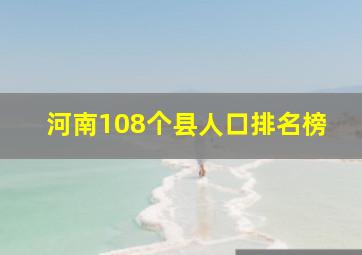 河南108个县人口排名榜